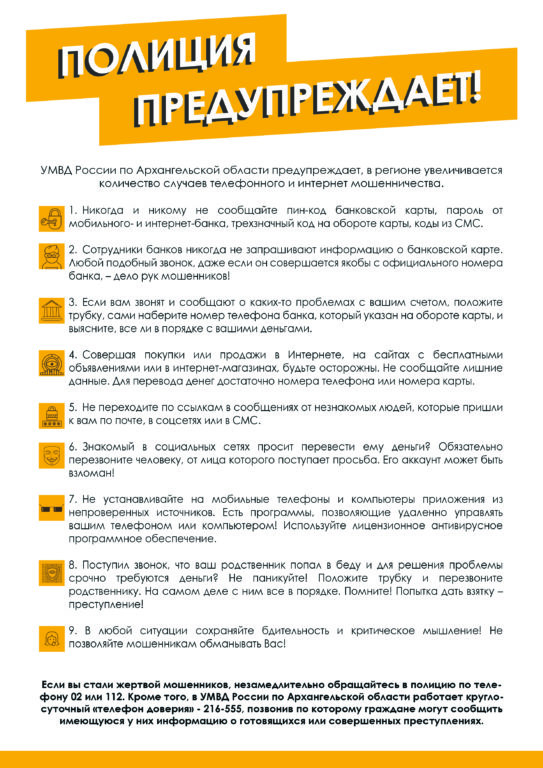 ПОЛИЦИЯ ПРЕДУПРЕЖДАЕТ!

УМВД России по Архангельской области предупреждает, в регионе увеличивается количество случаев телефонного и интернет мошенничества.

1. Никогда и никому не сообщайте пин-код банковской карты, пароль от мобильного- и интернет-банка, трехзначный код на обороте карты, коды из СМС.

2. Сотрудники банков никогда не запрашивают информацию о банковской карте. Любой подобный звонок, даже если он совершается якобы с официального номера банка, – дело рук мошенников!

3. Если вам звонят и сообщают о каких-то проблемах с вашим счетом, положите трубку, сами наберите номер телефона банка, который указан на обороте карты, и выясните, все ли в порядке с вашими деньгами.

4. Совершая покупки или продажи в Интернете, на сайтах с бесплатными объявлениями или в интернет-магазинах, будьте осторожны. Не сообщайте лишние данные. Для перевода денег достаточно номера телефона или номера карты.

5. Не переходите по ссылкам в сообщениях от незнакомых людей, которые пришли к вам по почте, в соцсетях или в СМС.

6. Знакомый в социальных сетях просит перевести ему деньги? Обязательно перезвоните человеку, от лица которого поступает просьба. Его аккаунт может быть взломан!

7. Не устанавливайте на мобильные телефоны и компьютеры приложения из непроверенных источников. Есть программы, позволяющие удаленно управлять вашим телефоном или компьютером! Используйте лицензионное антивирусное программное обеспечение.

8. Поступил звонок, что ваш родственник попал в беду и для решения проблемы срочно требуются деньги? Не паникуйте! Положите трубку и перезвоните родственнику. На самом деле с ним все в порядке. Помните! Попытка дать взятку – преступление!

9. В любой ситуации сохраняйте бдительность и критическое мышление! Не позволяйте мошенникам обманывать Вас!

Если вы стали жертвой мошенников, незамедлительно обращайтесь в полицию по телефону 02 или 112. Кроме того, в УМВД России по Архангельской области работает круглосуточный «телефон доверия» - 216-555, позвонив по которому граждане могут сообщить имеющуюся у них информацию о готовящихся или совершенных преступлениях.